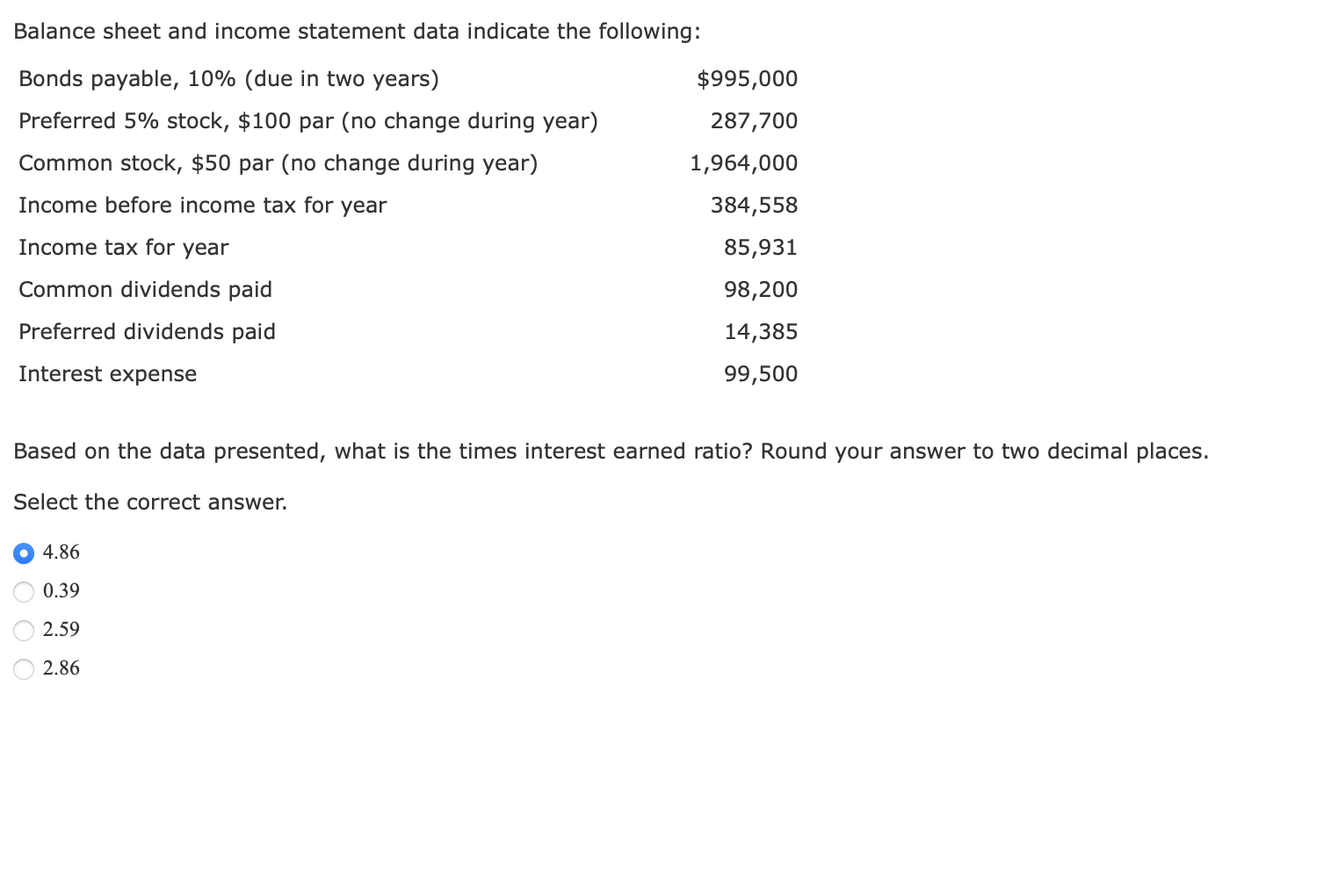 Balance sheet and income statement data indicate the following:

| | |
|---|---|
| Bonds payable, 10% (due in two years) | \$995,000 |
| Preferred 5% stock, \$100 par (no change during year) | 287,700 |
| Common stock, \$50 par (no change during year) | 1,964,000 |
| Income before income tax for year | 384,558 |
| Income tax for year | 85,931 |
| Common dividends paid | 98,200 |
| Preferred dividends paid | 14,385 |
| Interest expense | 99,500 |

Based on the data presented, what is the times interest earned ratio? Round your answer to two decimal places.

Select the correct answer.

4.86
0.39
2.59
2.86